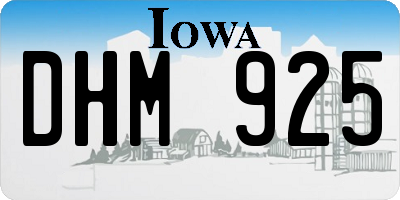 IOWA

DHM 925